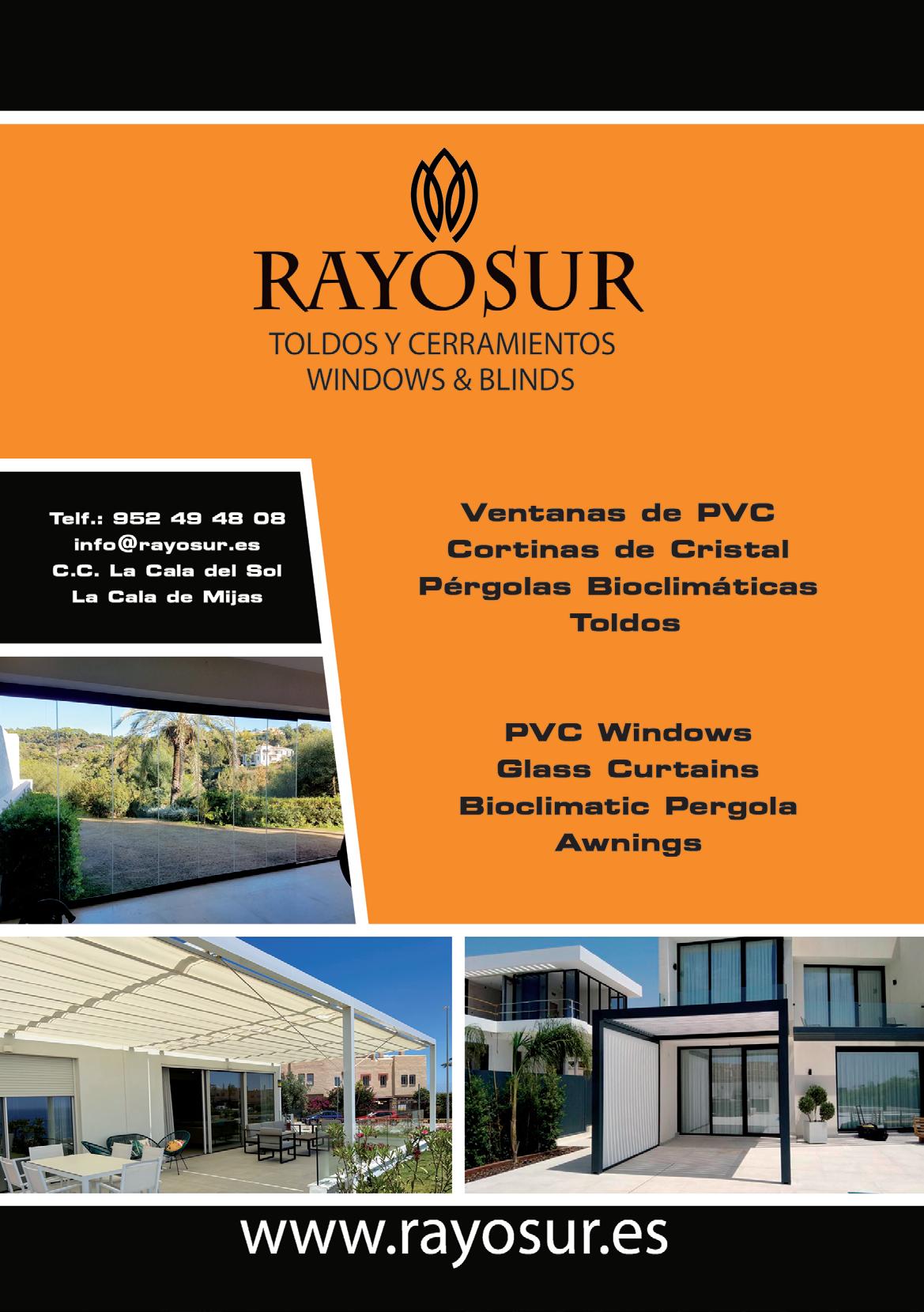 RAYOSUR

TOLDOS Y CERRAMIENTOS
WINDOWS & BLINDS

Telf.: 952 49 48 08
info@rayosur.es
C.C. La Cala del Sol
La Cala de Mijas

Ventanas de PVC
Cortinas de Cristal
Pérgolas Bioclimáticas
Toldos

PVC Windows
Glass Curtains
Bioclimatic Pergola
Awnings

www.rayosur.es